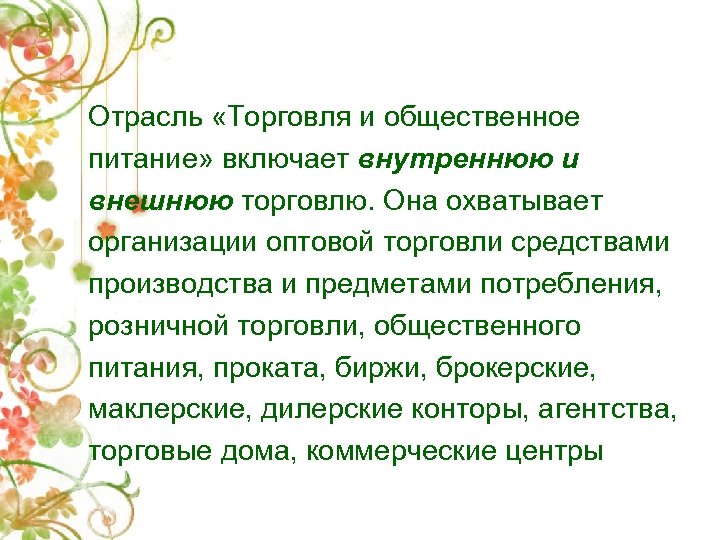 Отрасль «Торговля и общественное питание» включает внутреннюю и внешнюю торговлю. Она охватывает организации оптовой торговли средствами производства и предметами потребления, розничной торговли, общественного питания, проката, биржи, брокерские, маклерские, дилерские конторы, агентства, торговые дома, коммерческие центры